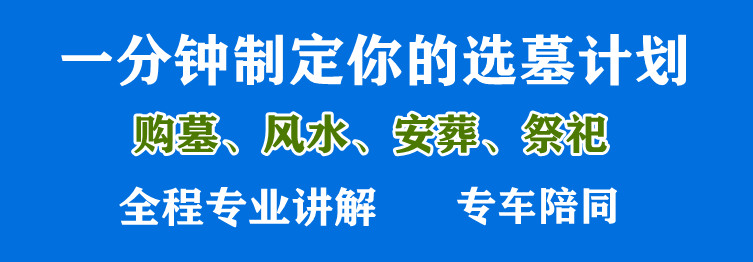 一分钟制定你的选墓计划

购墓、风水、安葬、祭祀

全程专业讲解　　专车陪同